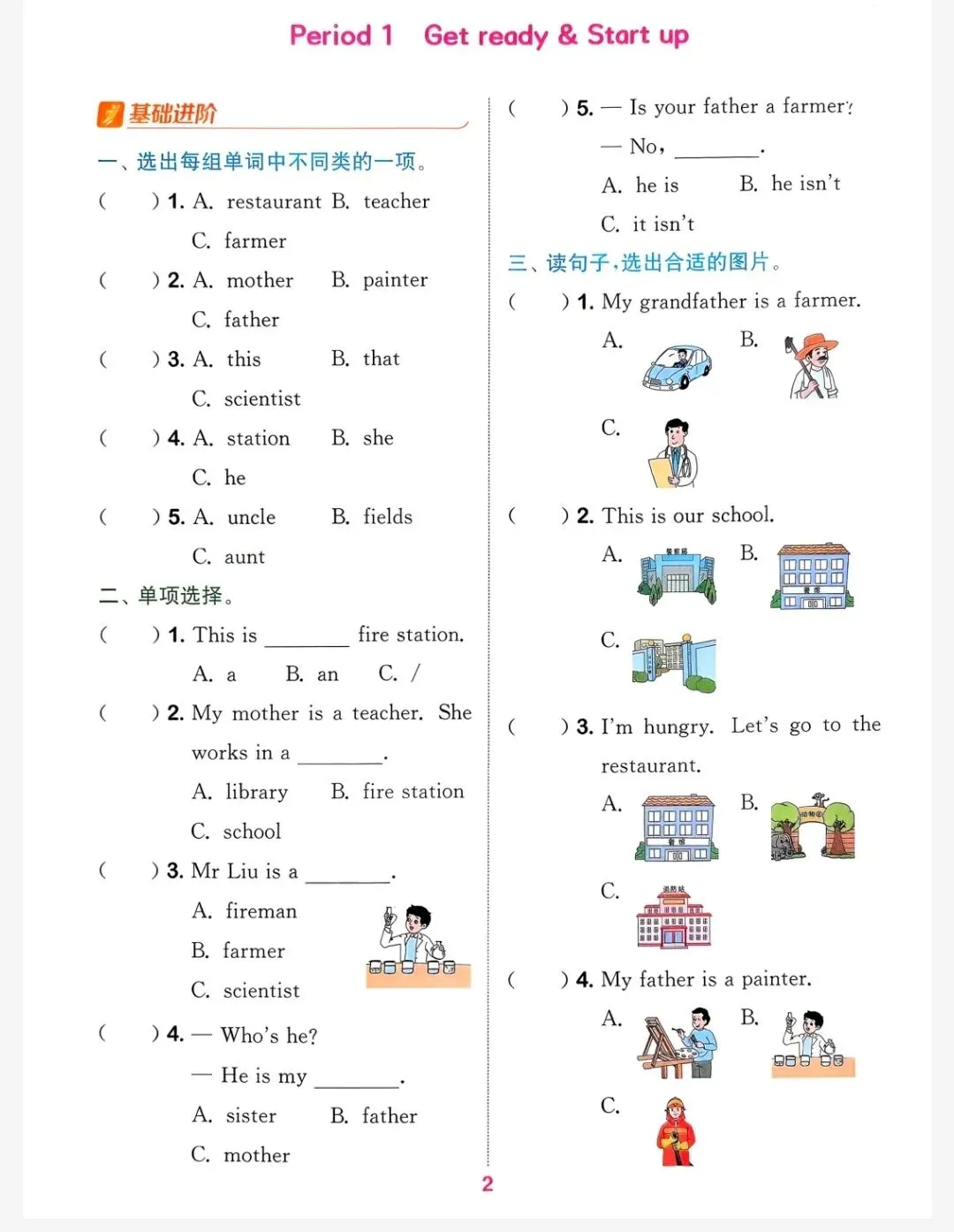 Period 1 Get ready & Start up

基础进阶

一、选出每组单词中不同类的一项。

( ) 1. A. restaurant B. teacher C. farmer

( ) 2. A. mother B. painter C. father

( ) 3. A. this B. that C. scientist

( ) 4. A. station B. she C. he

( ) 5. A. uncle B. fields C. aunt

二、单项选择。

( ) 1. This is ________ fire station.
A. a B. an C. /

( ) 2. My mother is a teacher. She works in a ________.
A. library B. fire station C. school

( ) 3. Mr Liu is a ________.
A. fireman B. farmer C. scientist

( ) 4. — Who's he?
— He is my ________.
A. sister B. father C. mother

( ) 5. — Is your father a farmer?
— No, ________.
A. he is B. he isn't C. it isn't

三、读句子，选出合适的图片。

( ) 1. My grandfather is a farmer.
A. B. C.

( ) 2. This is our school.
A. B. C.

( ) 3. I'm hungry. Let's go to the restaurant.
A. B. C.

( ) 4. My father is a painter.
A. B. C.

2